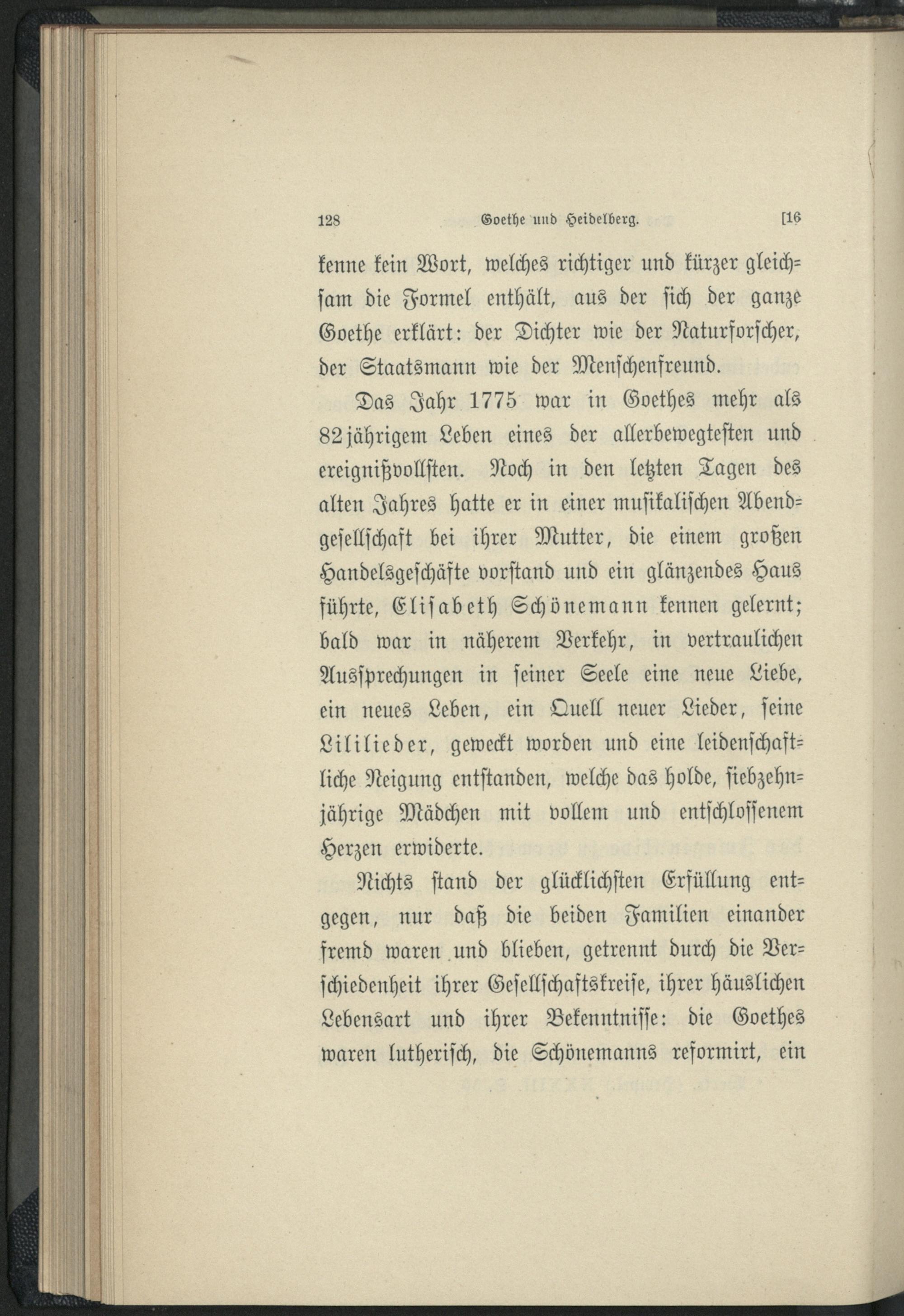 128 Goethe und Heidelberg. [16

kenne kein Wort, welches richtiger und kürzer gleichsam die Formel enthält, aus der sich der ganze Goethe erklärt: der Dichter wie der Naturforscher, der Staatsmann wie der Menschenfreund.

Das Jahr 1775 war in Goethes mehr als 82jährigem Leben eines der allerbewegtesten und ereignißvollsten. Noch in den letzten Tagen des alten Jahres hatte er in einer musikalischen Abendgesellschaft bei ihrer Mutter, die einem großen Handelsgeschäfte vorstand und ein glänzendes Haus führte, Elisabeth Schönemann kennen gelernt; bald war in näherem Verkehr, in vertraulichen Aussprechungen in seiner Seele eine neue Liebe, ein neues Leben, ein Quell neuer Lieder, seine Lililieder, geweckt worden und eine leidenschaftliche Neigung entstanden, welche das holde, siebzehnjährige Mädchen mit vollem und entschlossenem Herzen erwiderte.

Nichts stand der glücklichsten Erfüllung entgegen, nur daß die beiden Familien einander fremd waren und blieben, getrennt durch die Verschiedenheit ihrer Gesellschaftskreise, ihrer häuslichen Lebensart und ihrer Bekenntnisse: die Goethes waren lutherisch, die Schönemanns reformirt, ein